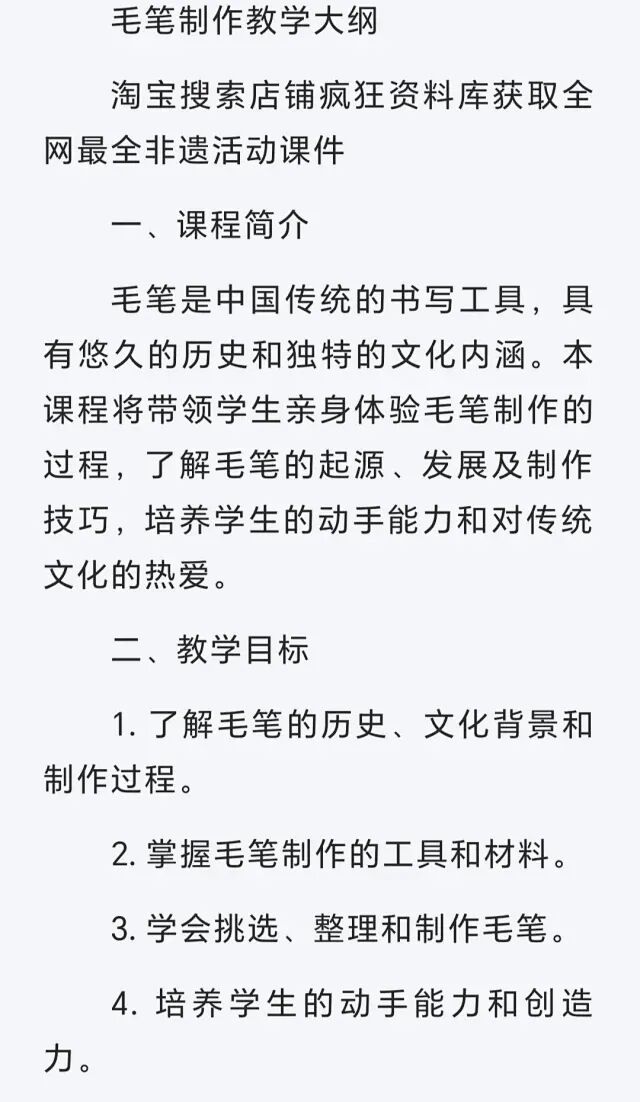 毛笔制作教学大纲

淘宝搜索店铺疯狂资料库获取全网最全非遗活动课件

一、课程简介

毛笔是中国传统的书写工具，具有悠久的历史和独特的文化内涵。本课程将带领学生亲身体验毛笔制作的过程，了解毛笔的起源、发展及制作技巧，培养学生的动手能力和对传统文化的热爱。

二、教学目标

1. 了解毛笔的历史、文化背景和制作过程。

2. 掌握毛笔制作的工具和材料。

3. 学会挑选、整理和制作毛笔。

4. 培养学生的动手能力和创造力。